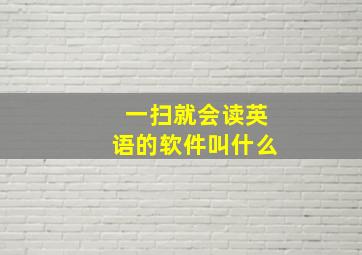 一扫就会读英语的软件叫什么